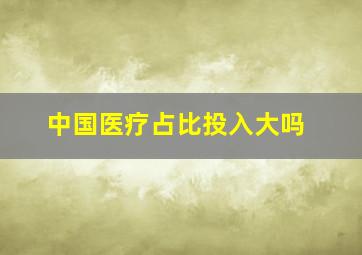 中国医疗占比投入大吗